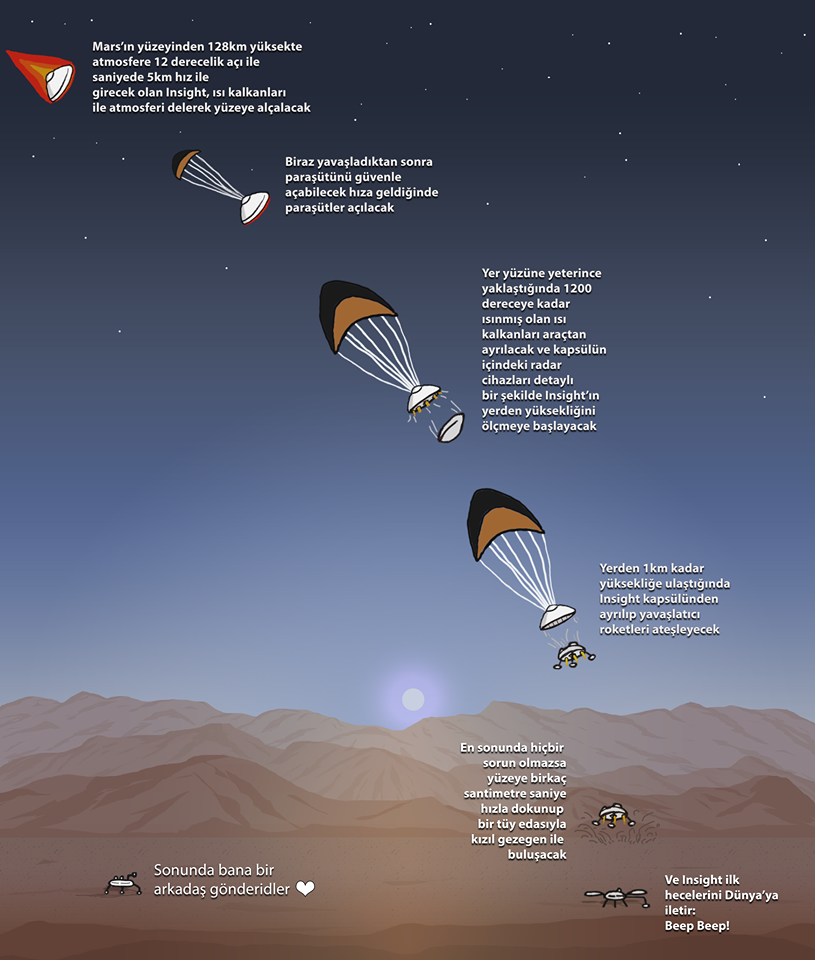 Mars'ın yüzeyinden 128km yüksekte atmosfere 12 derecelik açı ile saniyede 5km hız ile girecek olan Insight, ısı kalkanları ile atmosferi delerek yüzeye alçalacak

Biraz yavaşladıktan sonra paraşütünü güvenle açabilecek hıza geldiğinde paraşütler açılacak

Yer yüzüne yeterince yaklaştığında 1200 dereceye kadar ısınmış olan ısı kalkanları araçtan ayrılacak ve kapsülün içindeki radar cihazları detaylı bir şekilde Insight'ın yerden yüksekliğini ölçmeye başlayacak

Yerden 1km kadar yüksekliğe ulaştığında Insight kapsülünden ayrılıp yavaşlatıcı roketleri ateşleyecek

En sonunda hiçbir sorun olmazsa yüzeye birkaç santimetre saniye hızla dokunup bir tüy edasıyla kızıl gezegen ile buluşacak

Sonunda bana bir arkadaş gönderidler ❤

Ve Insight ilk hecelerini Dünya'ya iletir: Beep Beep!